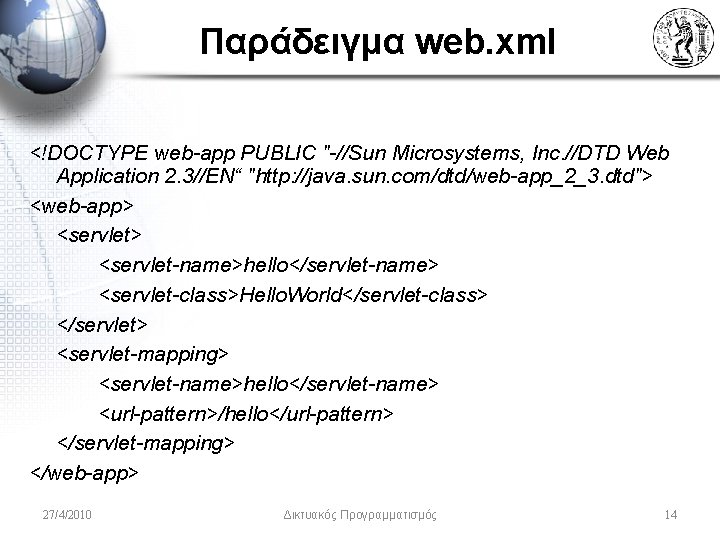 Παράδειγμα web.xml

<!DOCTYPE web-app PUBLIC "-//Sun Microsystems, Inc.//DTD Web Application 2.3//EN" "http://java.sun.com/dtd/web-app_2_3.dtd">
<web-app>
<servlet>
<servlet-name>hello</servlet-name>
<servlet-class>HelloWorld</servlet-class>
</servlet>
<servlet-mapping>
<servlet-name>hello</servlet-name>
<url-pattern>/hello</url-pattern>
</servlet-mapping>
</web-app>

27/4/2010 Δικτυακός Προγραμματισμός 14